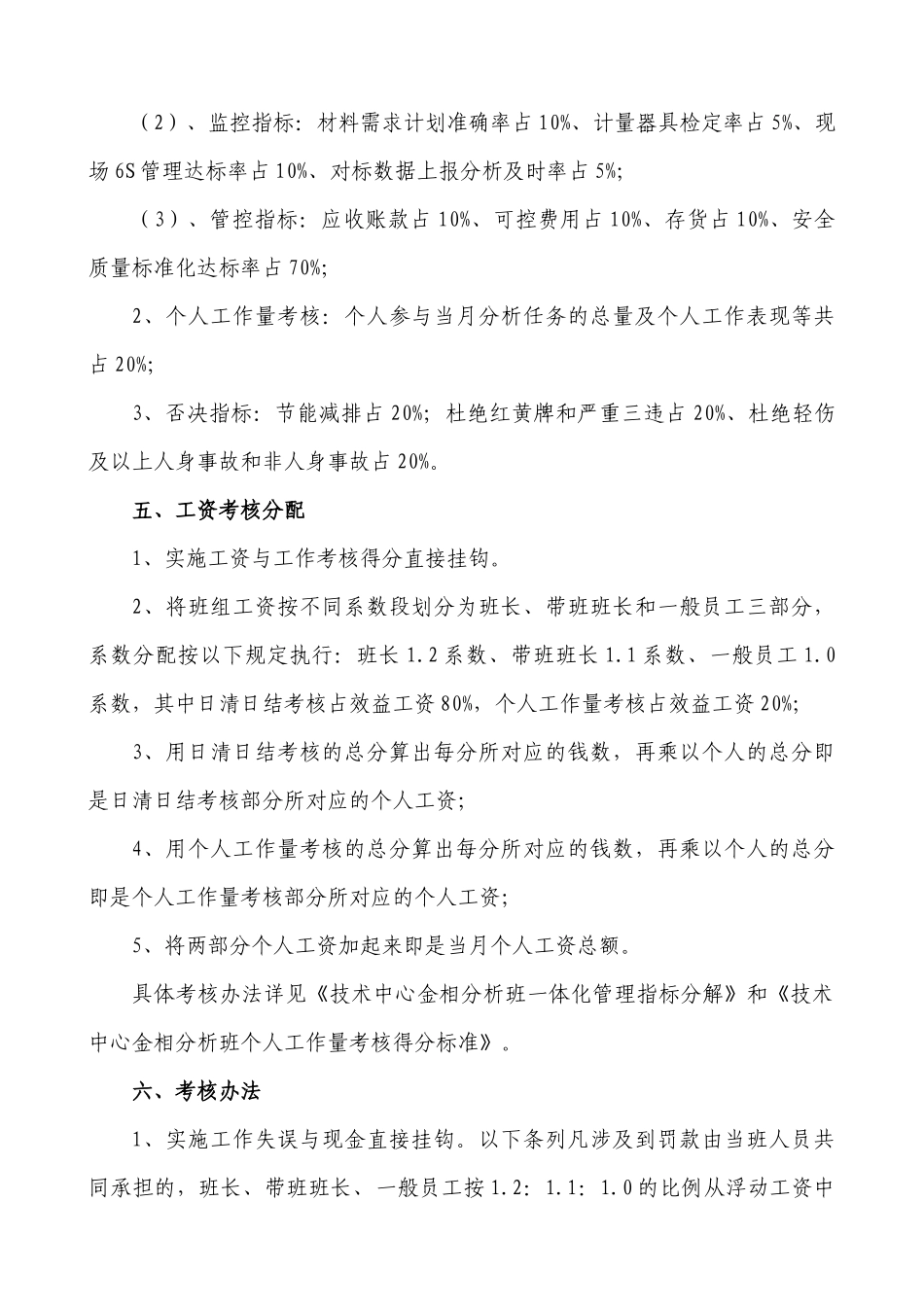 （2）、监控指标：材料需求计划准确率占10%、计量器具检定率占5%、现场6S管理达标率占10%、对标数据上报分析及时率占5%;

（3）、管控指标：应收账款占10%、可控费用占10%、存货占10%、安全质量标准化达标率占70%;

2、个人工作量考核：个人参与当月分析任务的总量及个人工作表现等共占20%;

3、否决指标：节能减排占20%；杜绝红黄牌和严重三违占20%、杜绝轻伤及以上人身事故和非人身事故占20%。

五、工资考核分配

1、实施工资与工作考核得分直接挂钩。

2、将班组工资按不同系数段划分为班长、带班班长和一般员工三部分，系数分配按以下规定执行：班长1.2系数、带班班长1.1系数、一般员工1.0系数，其中日清日结考核占效益工资80%，个人工作量考核占效益工资20%;

3、用日清日结考核的总分算出每分所对应的钱数，再乘以个人的总分即是日清日结考核部分所对应的个人工资;

4、用个人工作量考核的总分算出每分所对应的钱数，再乘以个人的总分即是个人工作量考核部分所对应的个人工资;

5、将两部分个人工资加起来即是当月个人工资总额。

具体考核办法详见《技术中心金相分析班一体化管理指标分解》和《技术中心金相分析班个人工作量考核得分标准》。

六、考核办法

1、实施工作失误与现金直接挂钩。以下条列凡涉及到罚款由当班人员共同承担的，班长、带班班长、一般员工按1.2：1.1：1.0的比例从浮动工资中